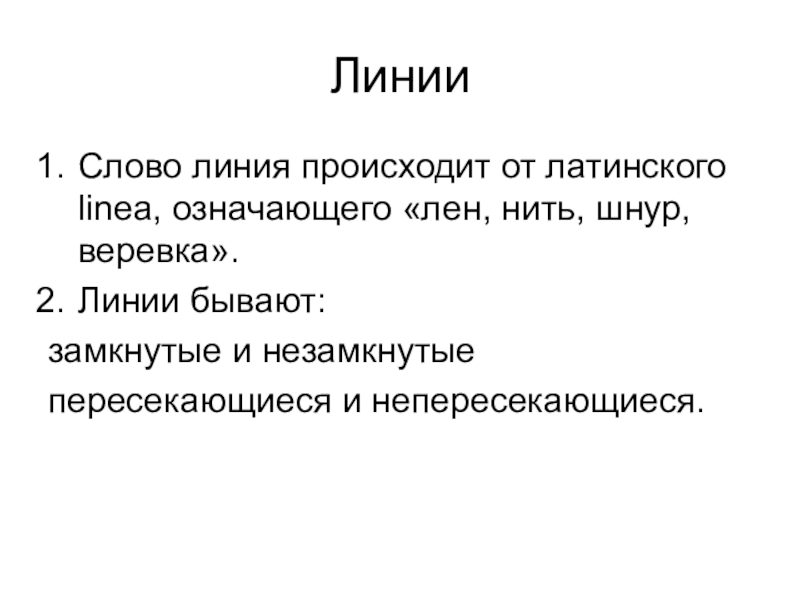 Линии

1. Слово линия происходит от латинского linea, означающего «лен, нить, шнур, веревка».
2. Линии бывают:
замкнутые и незамкнутые
пересекающиеся и непересекающиеся.